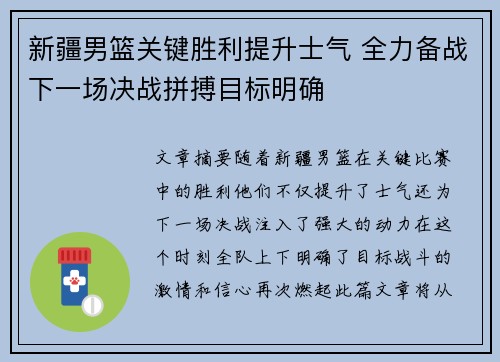 新疆男篮关键胜利提升士气 全力备战下一场决战拼搏目标明确

文章摘要随着新疆男篮在关键比赛中的胜利他们不仅提升了士气还为下一场决战注入了强大的动力在这个时刻全队上下明确了目标战斗的激情和信心再次燃起此篇文章将从